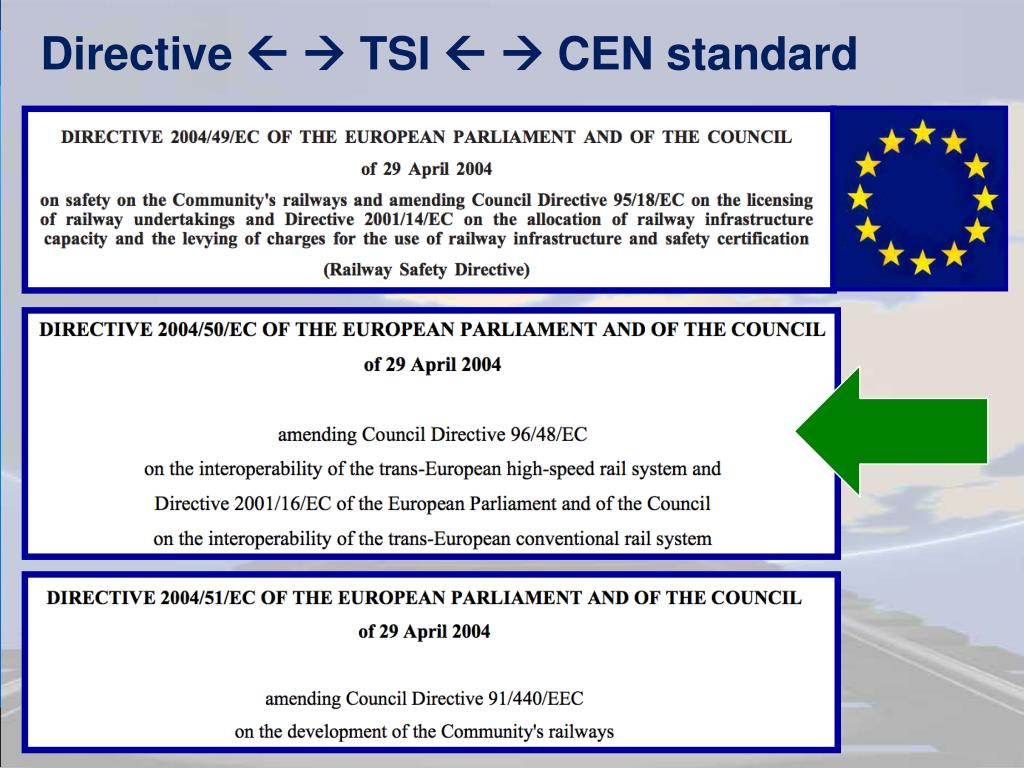 Directive ← → TSI ← → CEN standard

DIRECTIVE 2004/49/EC OF THE EUROPEAN PARLIAMENT AND OF THE COUNCIL

of 29 April 2004

on safety on the Community's railways and amending Council Directive 95/18/EC on the licensing of railway undertakings and Directive 2001/14/EC on the allocation of railway infrastructure capacity and the levying of charges for the use of railway infrastructure and safety certification

(Railway Safety Directive)

DIRECTIVE 2004/50/EC OF THE EUROPEAN PARLIAMENT AND OF THE COUNCIL

of 29 April 2004

amending Council Directive 96/48/EC

on the interoperability of the trans-European high-speed rail system and

Directive 2001/16/EC of the European Parliament and of the Council

on the interoperability of the trans-European conventional rail system

DIRECTIVE 2004/51/EC OF THE EUROPEAN PARLIAMENT AND OF THE COUNCIL

of 29 April 2004

amending Council Directive 91/440/EEC

on the development of the Community's railways